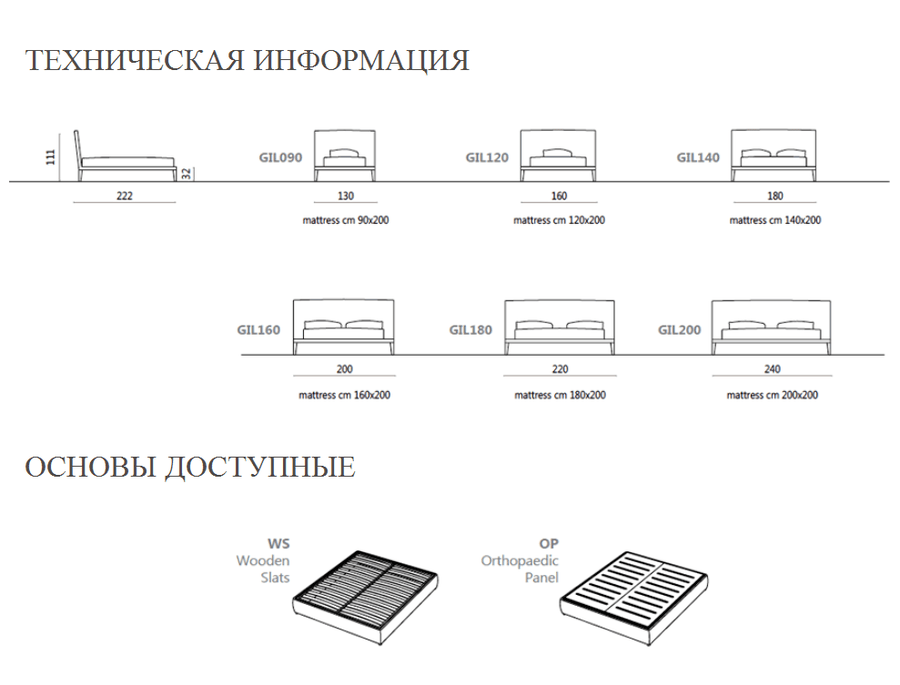 ТЕХНИЧЕСКАЯ ИНФОРМАЦИЯ

111
32
222

GIL090
130
mattress cm 90x200

GIL120
160
mattress cm 120x200

GIL140
180
mattress cm 140x200

GIL160
200
mattress cm 160x200

GIL180
220
mattress cm 180x200

GIL200
240
mattress cm 200x200

ОСНОВЫ ДОСТУПНЫЕ

WS
Wooden
Slats

OP
Orthopaedic
Panel